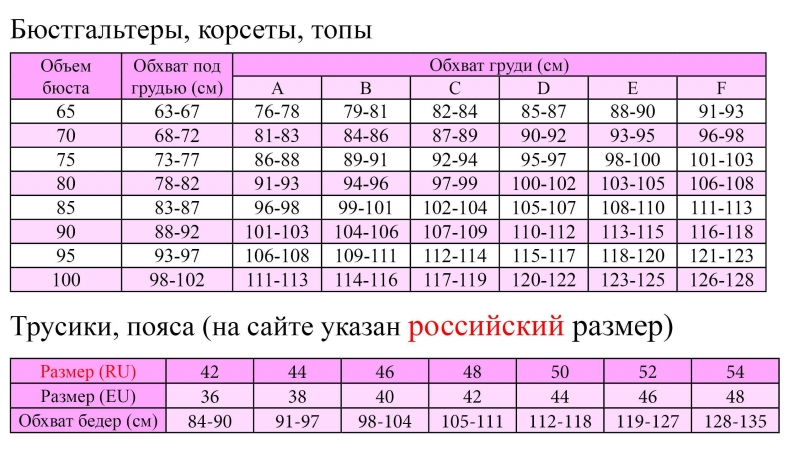 Бюстгальтеры, корсеты, топы

| Объем бюста | Обхват под грудью (см) | Обхват груди (см) | | | | | |
|---|---|---|---|---|---|---|---|
| | | A | B | C | D | E | F |
| 65 | 63-67 | 76-78 | 79-81 | 82-84 | 85-87 | 88-90 | 91-93 |
| 70 | 68-72 | 81-83 | 84-86 | 87-89 | 90-92 | 93-95 | 96-98 |
| 75 | 73-77 | 86-88 | 89-91 | 92-94 | 95-97 | 98-100 | 101-103 |
| 80 | 78-82 | 91-93 | 94-96 | 97-99 | 100-102 | 103-105 | 106-108 |
| 85 | 83-87 | 96-98 | 99-101 | 102-104 | 105-107 | 108-110 | 111-113 |
| 90 | 88-92 | 101-103 | 104-106 | 107-109 | 110-112 | 113-115 | 116-118 |
| 95 | 93-97 | 106-108 | 109-111 | 112-114 | 115-117 | 118-120 | 121-123 |
| 100 | 98-102 | 111-113 | 114-116 | 117-119 | 120-122 | 123-125 | 126-128 |

Трусики, пояса (на сайте указан российский размер)

| Размер (RU) | 42 | 44 | 46 | 48 | 50 | 52 | 54 |
|---|---|---|---|---|---|---|---|
| Размер (EU) | 36 | 38 | 40 | 42 | 44 | 46 | 48 |
| Обхват бедер (см) | 84-90 | 91-97 | 98-104 | 105-111 | 112-118 | 119-127 | 128-135 |